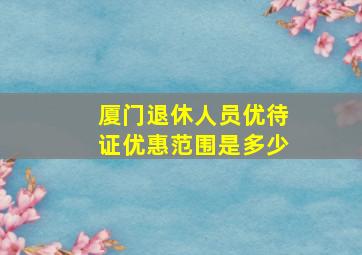 厦门退休人员优待证优惠范围是多少